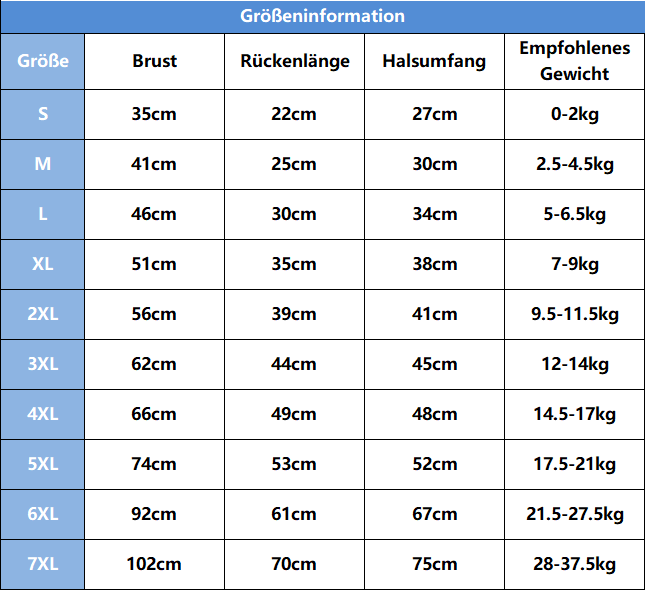 Größeninformation

| Größe | Brust | Rückenlänge | Halsumfang | Empfohlenes Gewicht |
|---|---|---|---|---|
| S | 35cm | 22cm | 27cm | 0-2kg |
| M | 41cm | 25cm | 30cm | 2.5-4.5kg |
| L | 46cm | 30cm | 34cm | 5-6.5kg |
| XL | 51cm | 35cm | 38cm | 7-9kg |
| 2XL | 56cm | 39cm | 41cm | 9.5-11.5kg |
| 3XL | 62cm | 44cm | 45cm | 12-14kg |
| 4XL | 66cm | 49cm | 48cm | 14.5-17kg |
| 5XL | 74cm | 53cm | 52cm | 17.5-21kg |
| 6XL | 92cm | 61cm | 67cm | 21.5-27.5kg |
| 7XL | 102cm | 70cm | 75cm | 28-37.5kg |